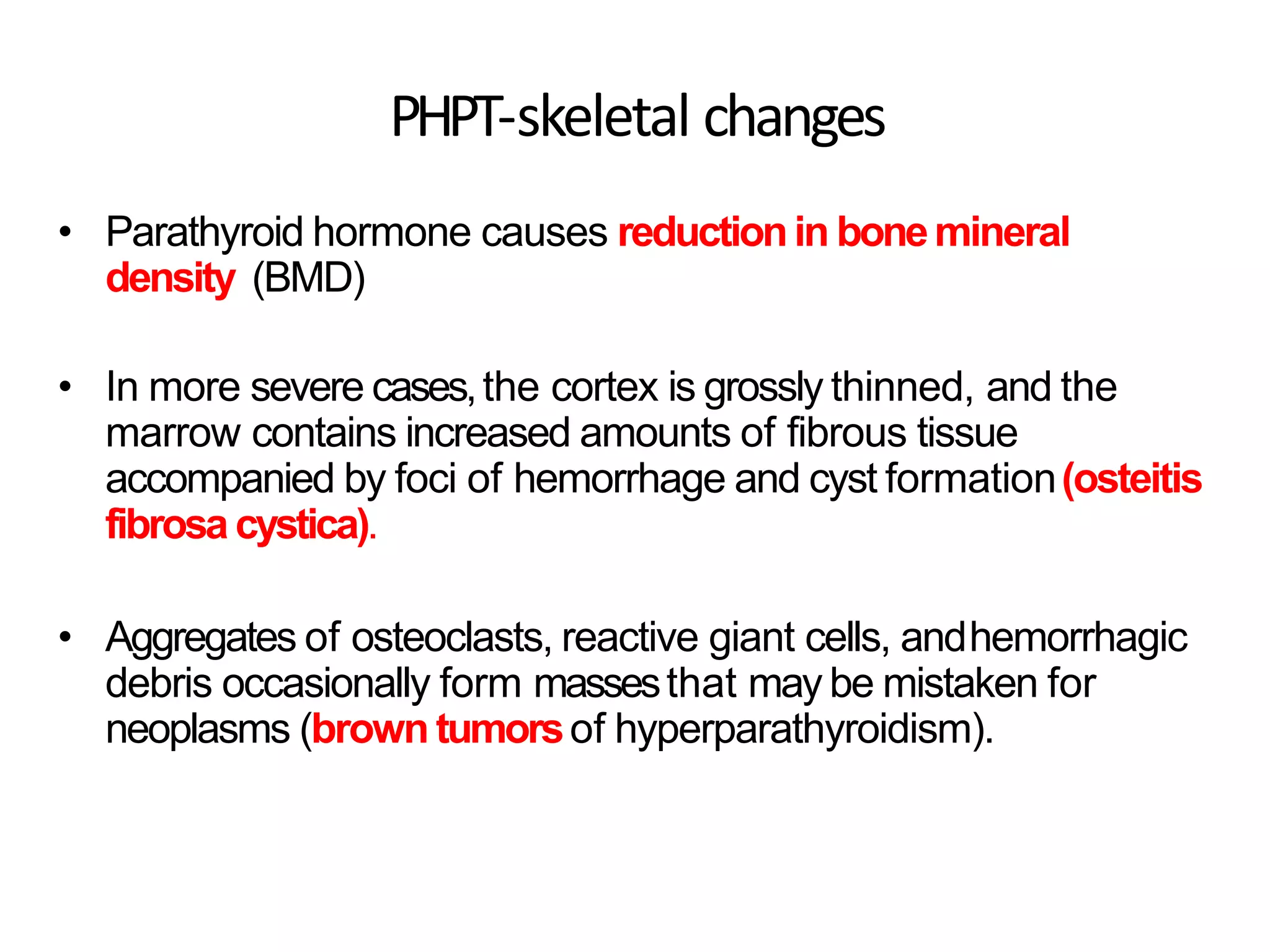 PHPT-skeletal changes

• Parathyroid hormone causes reduction in bone mineral density (BMD)

• In more severe cases, the cortex is grossly thinned, and the marrow contains increased amounts of fibrous tissue accompanied by foci of hemorrhage and cyst formation (osteitis fibrosa cystica).

• Aggregates of osteoclasts, reactive giant cells, and hemorrhagic debris occasionally form masses that may be mistaken for neoplasms (brown tumors of hyperparathyroidism).